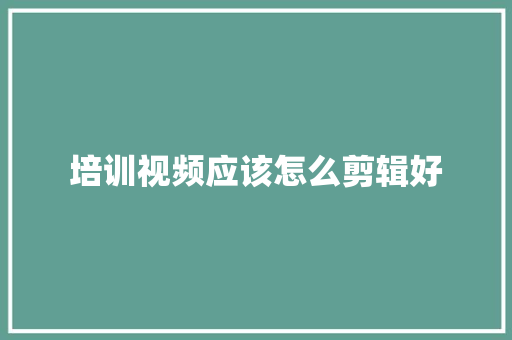 培训视频应该怎么剪辑好